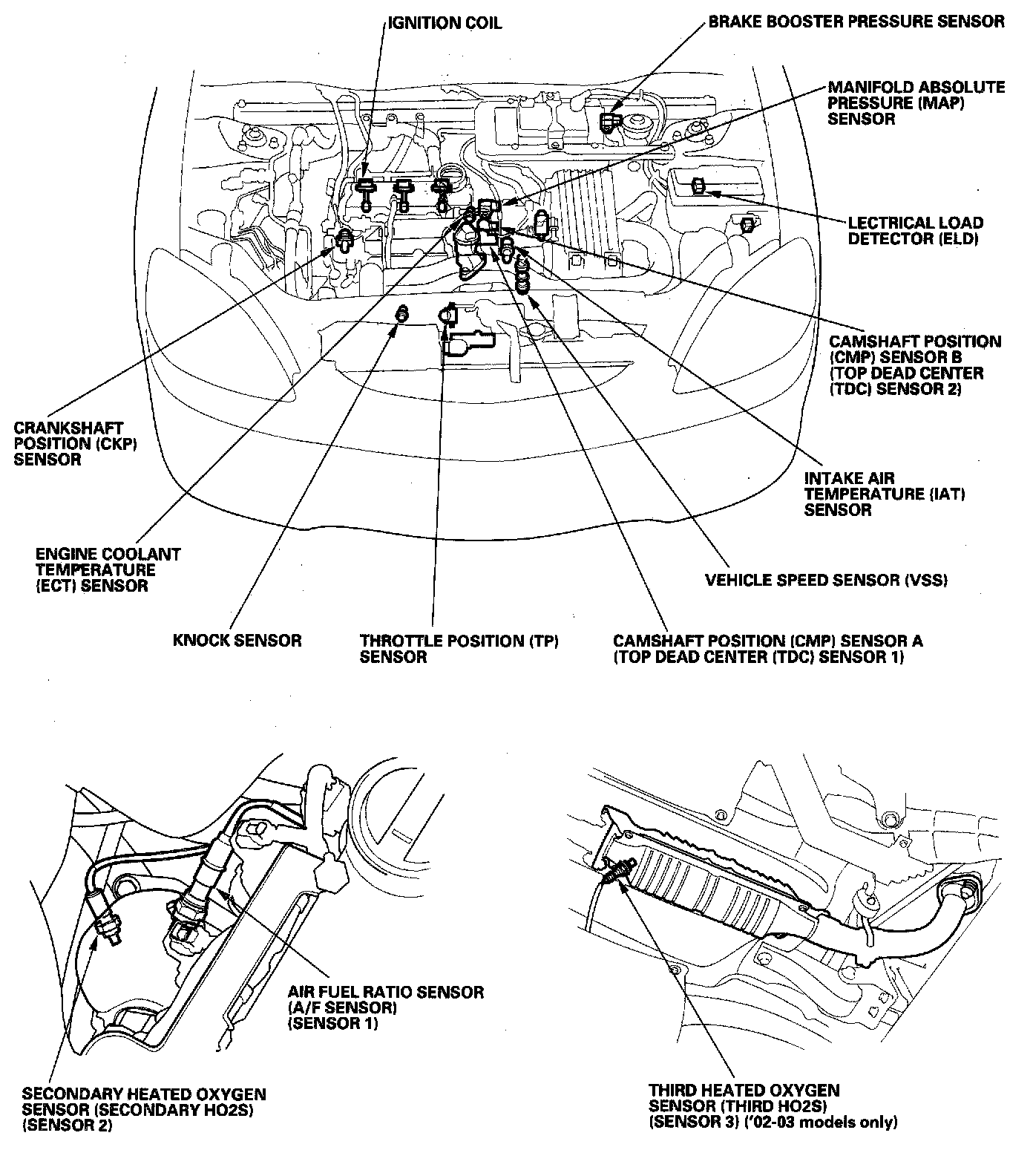 IGNITION COIL

BRAKE BOOSTER PRESSURE SENSOR

MANIFOLD ABSOLUTE PRESSURE (MAP) SENSOR

LECTRICAL LOAD DETECTOR (ELD)

CAMSHAFT POSITION (CMP) SENSOR B (TOP DEAD CENTER (TDC) SENSOR 2)

CRANKSHAFT POSITION (CKP) SENSOR

INTAKE AIR TEMPERATURE (IAT) SENSOR

ENGINE COOLANT TEMPERATURE (ECT) SENSOR

VEHICLE SPEED SENSOR (VSS)

KNOCK SENSOR

THROTTLE POSITION (TP) SENSOR

CAMSHAFT POSITION (CMP) SENSOR A (TOP DEAD CENTER (TDC) SENSOR 1)

AIR FUEL RATIO SENSOR (A/F SENSOR) (SENSOR 1)

SECONDARY HEATED OXYGEN SENSOR (SECONDARY HO2S) (SENSOR 2)

THIRD HEATED OXYGEN SENSOR (THIRD HO2S) (SENSOR 3) ('02-03 models only)